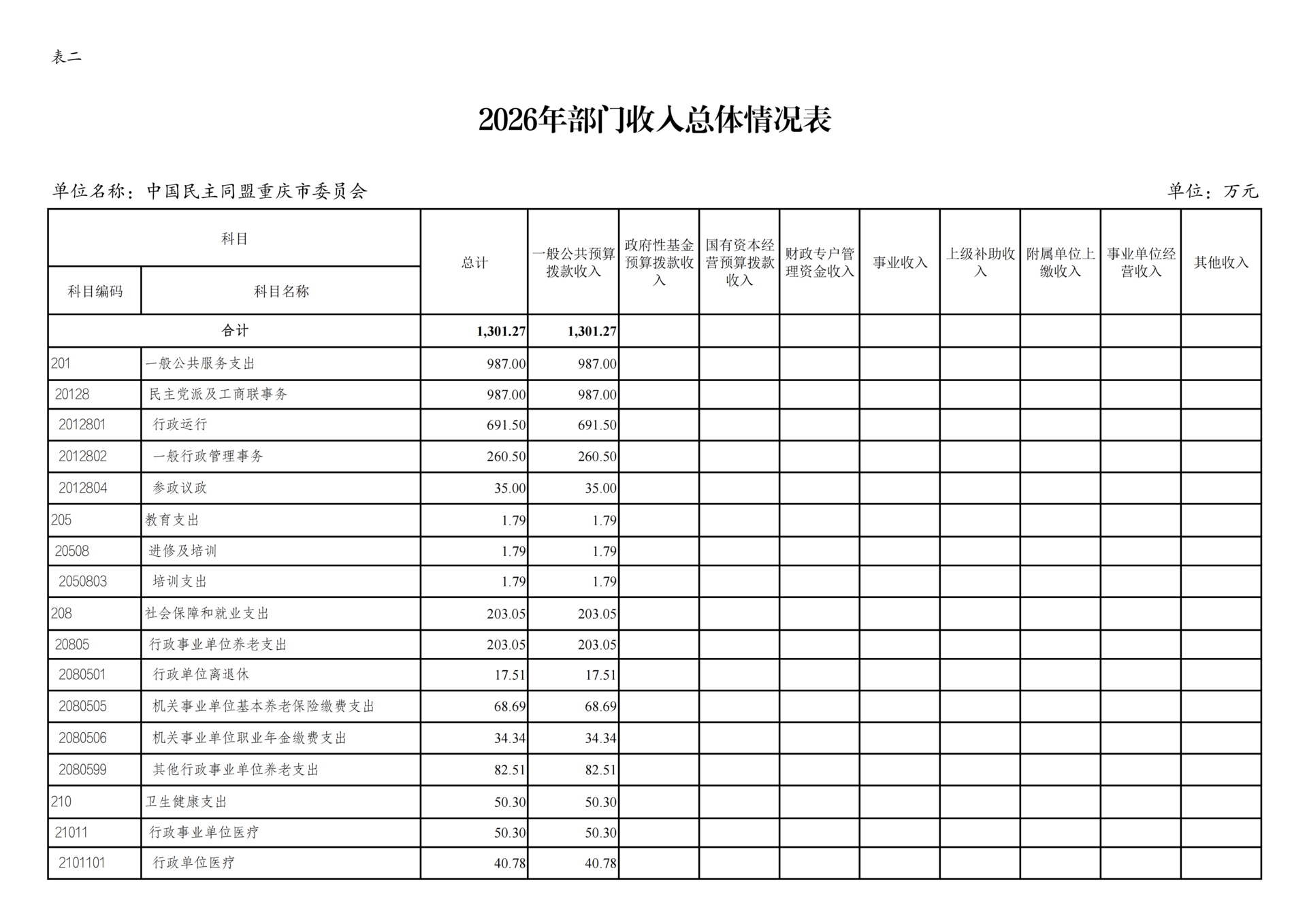 表二

2026年部门收入总体情况表

单位名称：中国民主同盟重庆市委员会

单位：万元

| 科目编码 | 科目名称 | 总计 | 一般公共预算拨款收入 | 政府性基金预算拨款收入 | 国有资本经营预算拨款收入 | 财政专户管理资金收入 | 事业收入 | 上级补助收入 | 附属单位上缴收入 | 事业单位经营收入 | 其他收入 |
|---|---|---|---|---|---|---|---|---|---|---|---|
| 合计 | | 1,301.27 | 1,301.27 | | | | | | | | |
| 201 | 一般公共服务支出 | 987.00 | 987.00 | | | | | | | | |
| 20128 | 民主党派及工商联事务 | 987.00 | 987.00 | | | | | | | | |
| 2012801 | 行政运行 | 691.50 | 691.50 | | | | | | | | |
| 2012802 | 一般行政管理事务 | 260.50 | 260.50 | | | | | | | | |
| 2012804 | 参政议政 | 35.00 | 35.00 | | | | | | | | |
| 205 | 教育支出 | 1.79 | 1.79 | | | | | | | | |
| 20508 | 进修及培训 | 1.79 | 1.79 | | | | | | | | |
| 2050803 | 培训支出 | 1.79 | 1.79 | | | | | | | | |
| 208 | 社会保障和就业支出 | 203.05 | 203.05 | | | | | | | | |
| 20805 | 行政事业单位养老支出 | 203.05 | 203.05 | | | | | | | | |
| 2080501 | 行政单位离退休 | 17.51 | 17.51 | | | | | | | | |
| 2080505 | 机关事业单位基本养老保险缴费支出 | 68.69 | 68.69 | | | | | | | | |
| 2080506 | 机关事业单位职业年金缴费支出 | 34.34 | 34.34 | | | | | | | | |
| 2080599 | 其他行政事业单位养老支出 | 82.51 | 82.51 | | | | | | | | |
| 210 | 卫生健康支出 | 50.30 | 50.30 | | | | | | | | |
| 21011 | 行政事业单位医疗 | 50.30 | 50.30 | | | | | | | | |
| 2101101 | 行政单位医疗 | 40.78 | 40.78 | | | | | | | | |